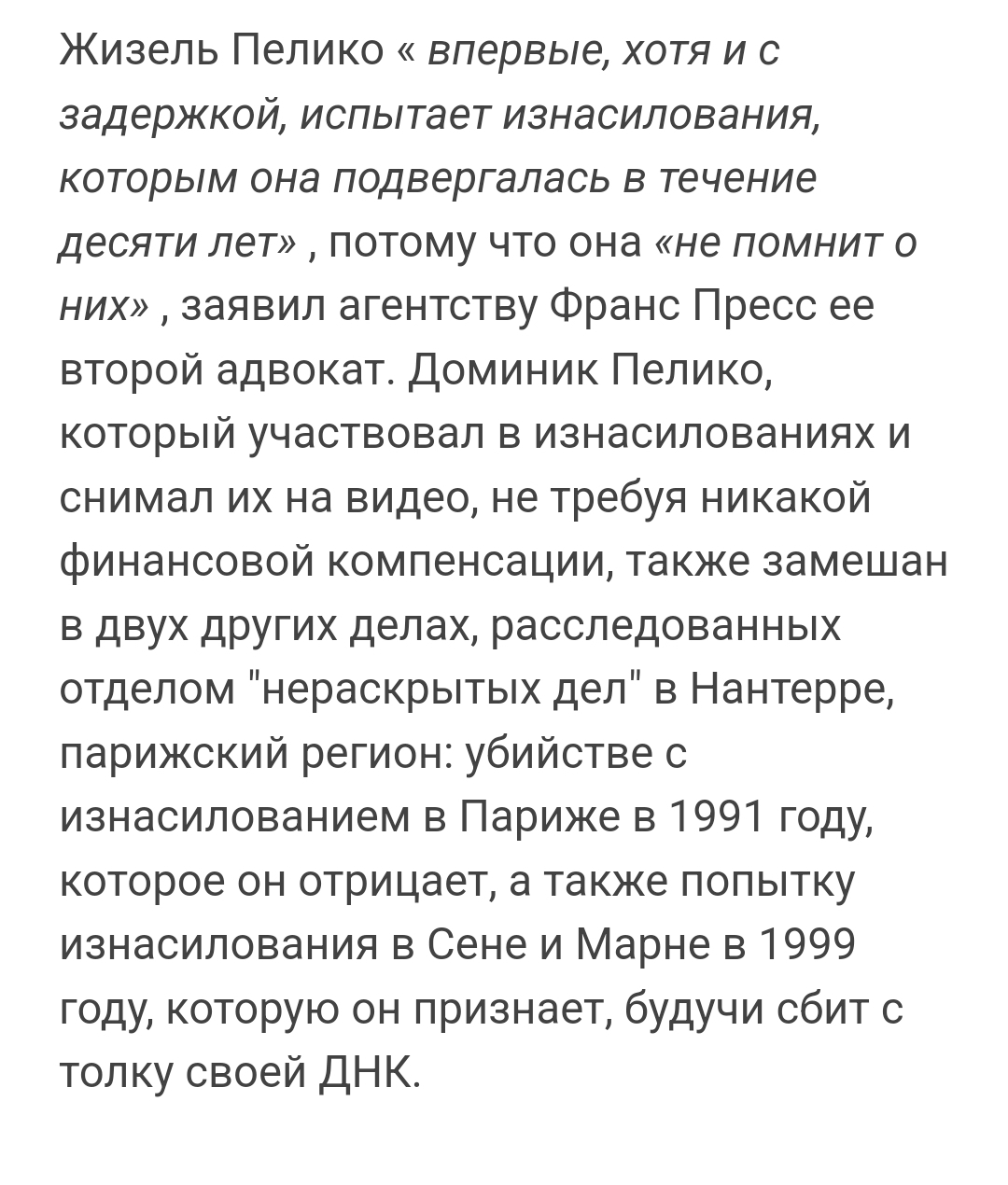 Жизель Пелико « впервые, хотя и с задержкой, испытает изнасилования, которым она подвергалась в течение десяти лет» , потому что она «не помнит о них» , заявил агентству Франс Пресс ее второй адвокат. Доминик Пелико, который участвовал в изнасилованиях и снимал их на видео, не требуя никакой финансовой компенсации, также замешан в двух других делах, расследованных отделом "нераскрытых дел" в Нантерре, парижский регион: убийстве с изнасилованием в Париже в 1991 году, которое он отрицает, а также попытку изнасилования в Сене и Марне в 1999 году, которую он признает, будучи сбит с толку своей ДНК.